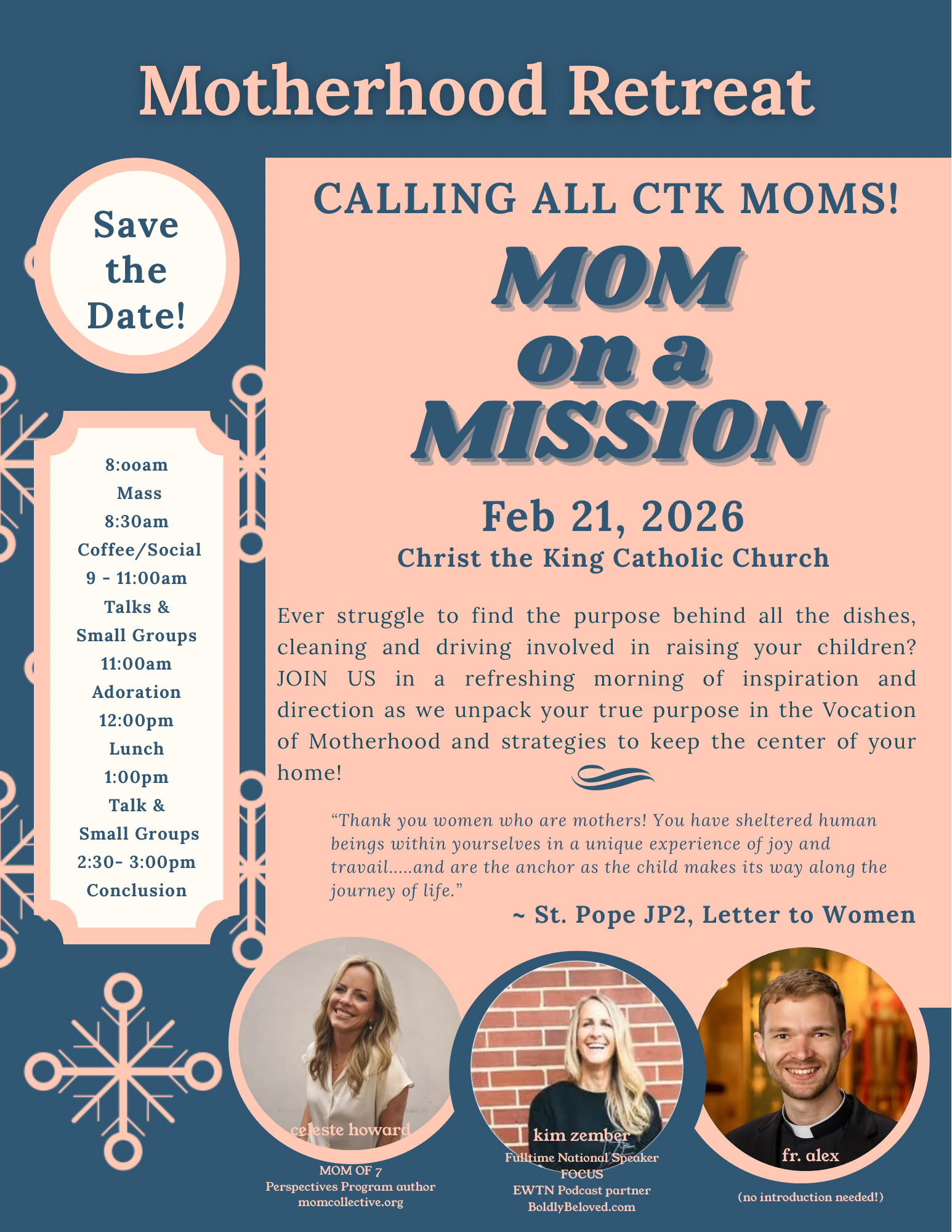 Motherhood Retreat

Save the Date!

8:ooam
Mass
8:30am
Coffee/Social
9 - 11:00am
Talks &
Small Groups
11:00am
Adoration
12:00pm
Lunch
1:00pm
Talk &
Small Groups
2:30- 3:00pm
Conclusion

CALLING ALL CTK MOMS!

MOM on a MISSION

Feb 21, 2026
Christ the King Catholic Church

Ever struggle to find the purpose behind all the dishes, cleaning and driving involved in raising your children? JOIN US in a refreshing morning of inspiration and direction as we unpack your true purpose in the Vocation of Motherhood and strategies to keep the center of your home!

"Thank you women who are mothers! You have sheltered human beings within yourselves in a unique experience of joy and travail.....and are the anchor as the child makes its way along the journey of life."

~ St. Pope JP2, Letter to Women

celeste howard
MOM OF 7
Perspectives Program author
momcollective.org

kim zember
Fulltime National Speaker
FOCUS
EWTN Podcast partner
BoldlyBeloved.com

fr. alex
(no introduction needed!)